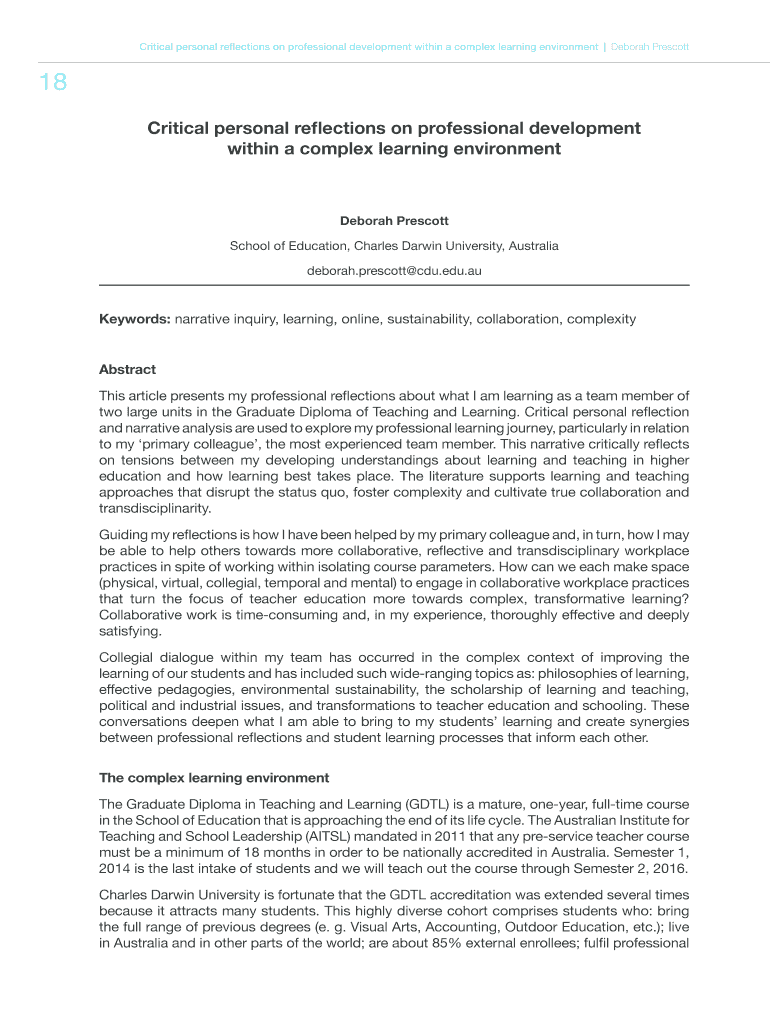 Critical personal reflections on professional development within a complex learning environment | Deborah Prescott

18

Critical personal reflections on professional development within a complex learning environment

Deborah Prescott

School of Education, Charles Darwin University, Australia

deborah.prescott@cdu.edu.au

Keywords: narrative inquiry, learning, online, sustainability, collaboration, complexity

Abstract

This article presents my professional reflections about what I am learning as a team member of two large units in the Graduate Diploma of Teaching and Learning. Critical personal reflection and narrative analysis are used to explore my professional learning journey, particularly in relation to my 'primary colleague', the most experienced team member. This narrative critically reflects on tensions between my developing understandings about learning and teaching in higher education and how learning best takes place. The literature supports learning and teaching approaches that disrupt the status quo, foster complexity and cultivate true collaboration and transdisciplinarity.

Guiding my reflections is how I have been helped by my primary colleague and, in turn, how I may be able to help others towards more collaborative, reflective and transdisciplinary workplace practices in spite of working within isolating course parameters. How can we each make space (physical, virtual, collegial, temporal and mental) to engage in collaborative workplace practices that turn the focus of teacher education more towards complex, transformative learning? Collaborative work is time-consuming and, in my experience, thoroughly effective and deeply satisfying.

Collegial dialogue within my team has occurred in the complex context of improving the learning of our students and has included such wide-ranging topics as: philosophies of learning, effective pedagogies, environmental sustainability, the scholarship of learning and teaching, political and industrial issues, and transformations to teacher education and schooling. These conversations deepen what I am able to bring to my students' learning and create synergies between professional reflections and student learning processes that inform each other.

The complex learning environment

The Graduate Diploma in Teaching and Learning (GDTL) is a mature, one-year, full-time course in the School of Education that is approaching the end of its life cycle. The Australian Institute for Teaching and School Leadership (AITSL) mandated in 2011 that any pre-service teacher course must be a minimum of 18 months in order to be nationally accredited in Australia. Semester 1, 2014 is the last intake of students and we will teach out the course through Semester 2, 2016.

Charles Darwin University is fortunate that the GDTL accreditation was extended several times because it attracts many students. This highly diverse cohort comprises students who: bring the full range of previous degrees (e. g. Visual Arts, Accounting, Outdoor Education, etc.); live in Australia and in other parts of the world; are about 85% external enrollees; fulfil professional